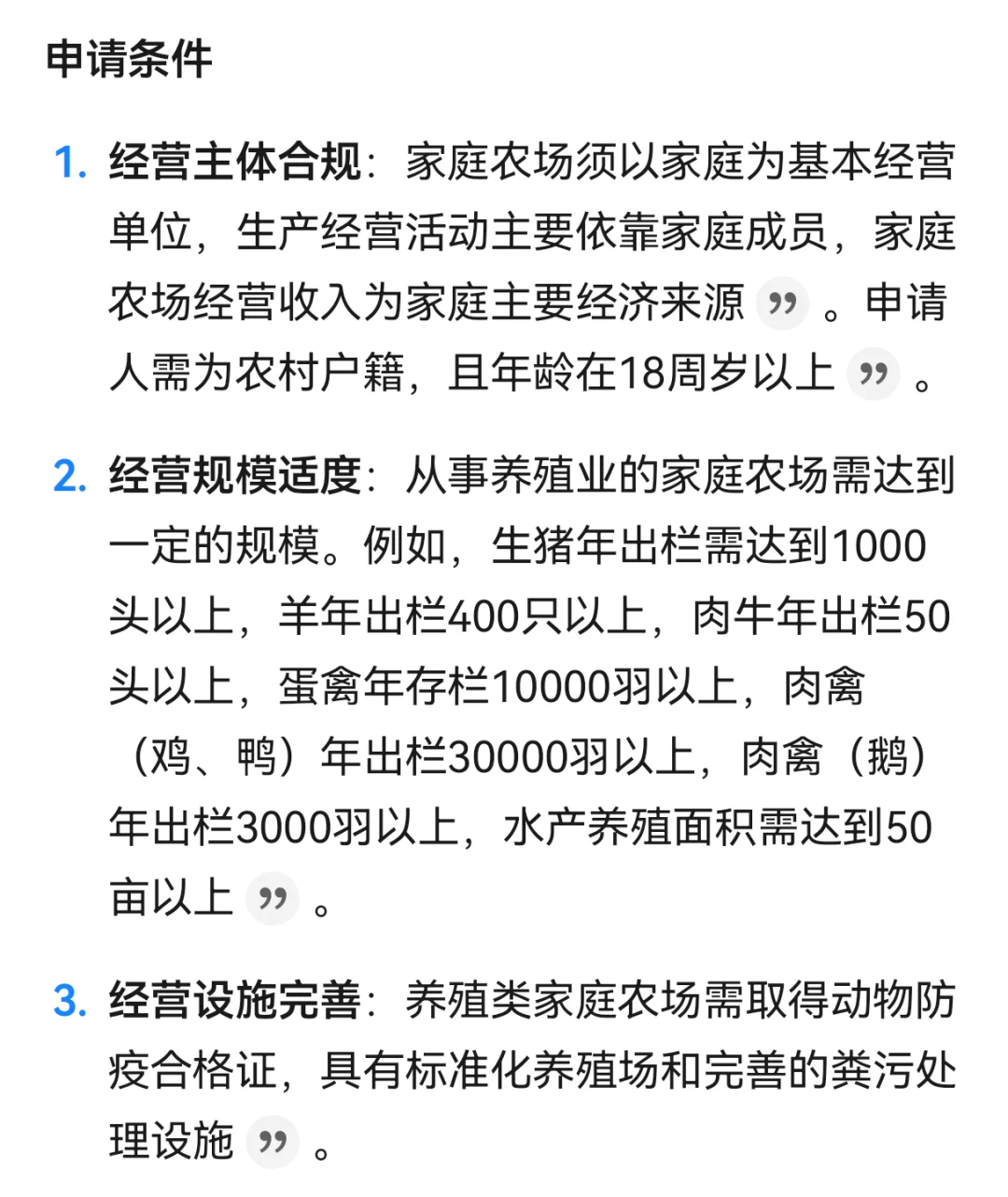 申请条件

1. 经营主体合规：家庭农场须以家庭为基本经营单位，生产经营活动主要依靠家庭成员，家庭农场经营收入为家庭主要经济来源 ” 。申请人需为农村户籍，且年龄在18周岁以上 ” 。

2. 经营规模适度：从事养殖业的家庭农场需达到一定的规模。例如，生猪年出栏需达到1000头以上，羊年出栏400只以上，肉牛年出栏50头以上，蛋禽年存栏10000羽以上，肉禽（鸡、鸭）年出栏30000羽以上，肉禽（鹅）年出栏3000羽以上，水产养殖面积需达到50亩以上 ” 。

3. 经营设施完善：养殖类家庭农场需取得动物防疫合格证，具有标准化养殖场和完善的粪污处理设施 ” 。